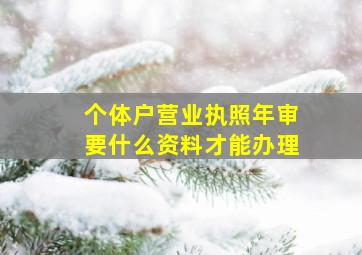 个体户营业执照年审
要什么资料才能办理